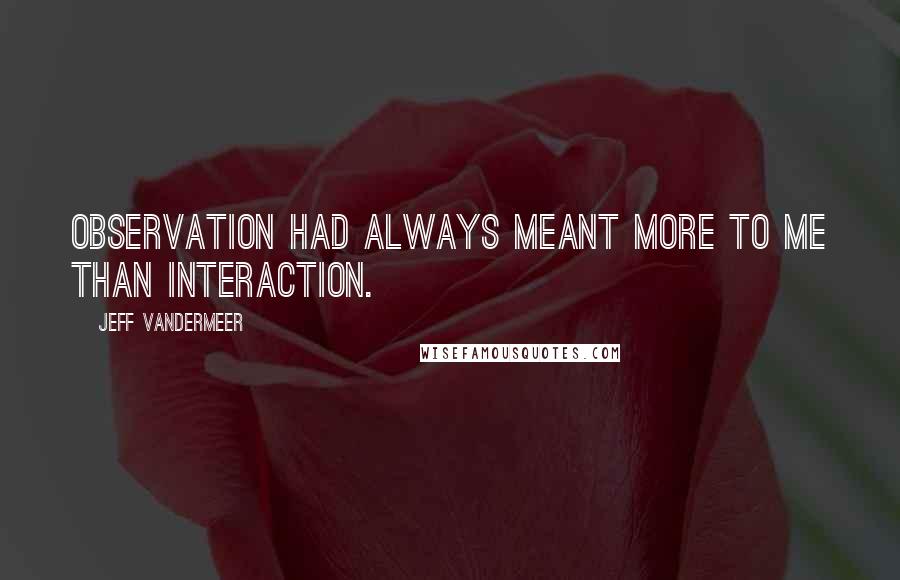 OBSERVATION HAD ALWAYS MEANT MORE TO ME THAN INTERACTION.

JEFF VANDERMEER

WISEFAMOUSQUOTES.COM